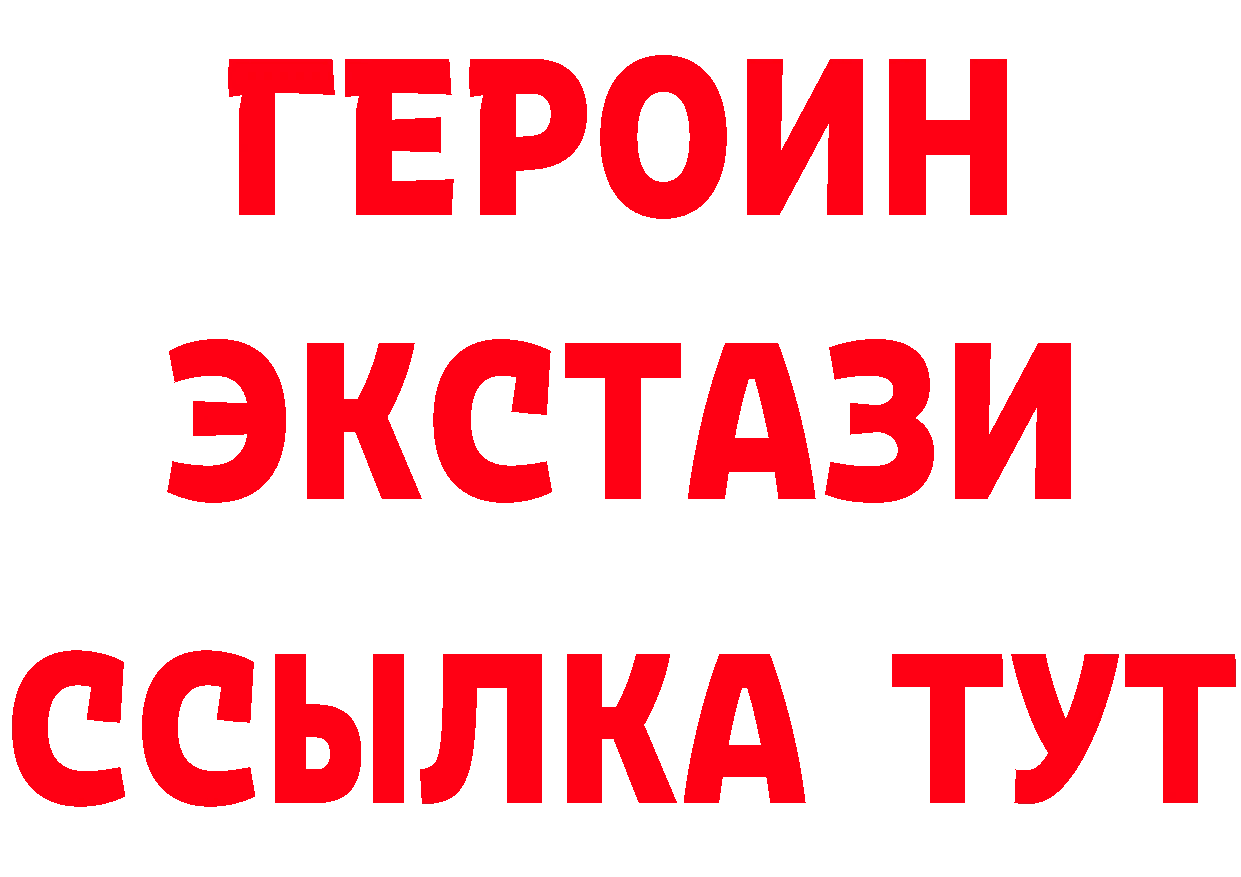 ГЕРОИН ЭКСТАЗИ ССЫЛКА ТУТ